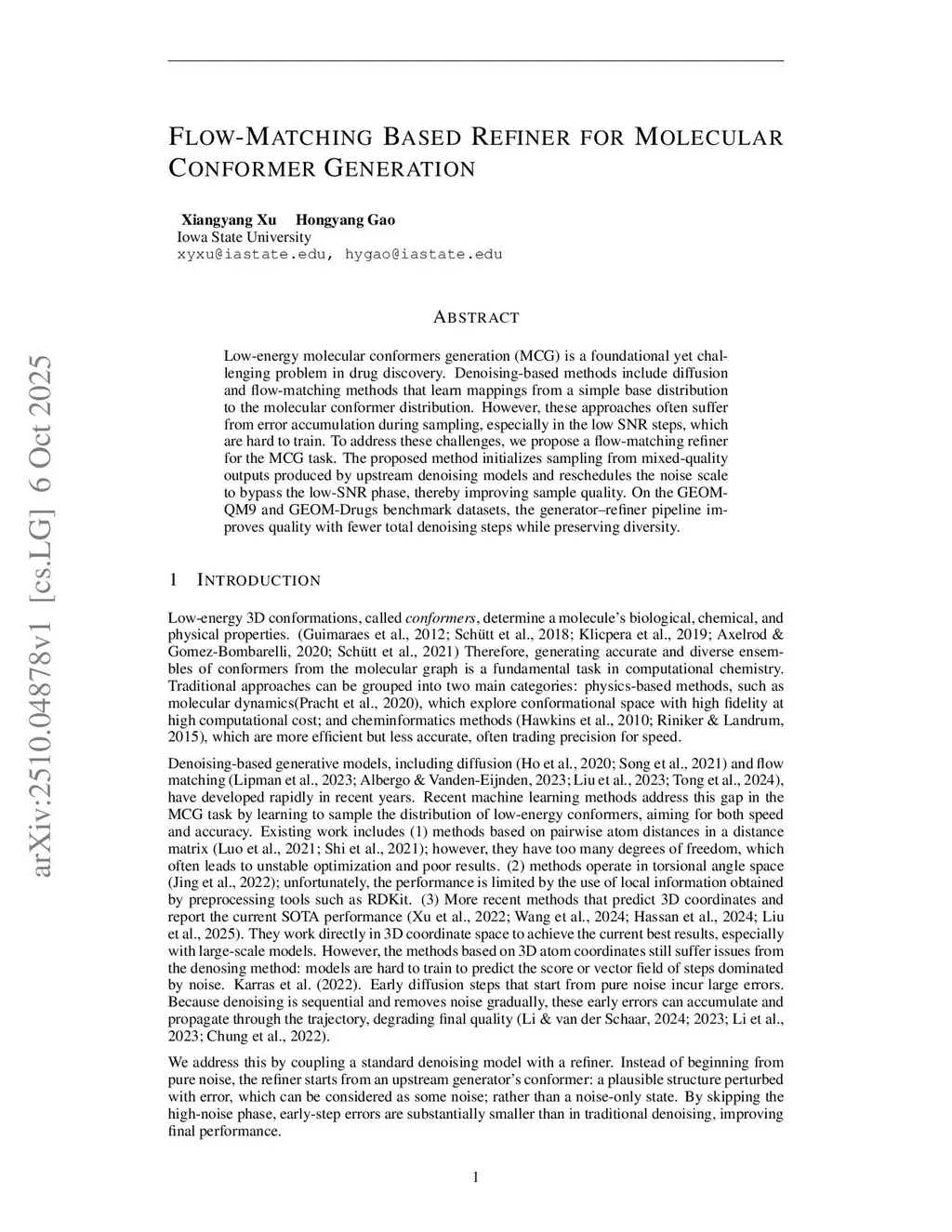 arXiv:2510.04878v1 [cs.LG] 6 Oct 2025

FLOW-MATCHING BASED REFINER FOR MOLECULAR CONFORMER GENERATION

Xiangyang Xu Hongyang Gao
Iowa State University
xyxu@iastate.edu, hygao@iastate.edu

ABSTRACT

Low-energy molecular conformers generation (MCG) is a foundational yet challenging problem in drug discovery. Denoising-based methods include diffusion and flow-matching methods that learn mappings from a simple base distribution to the molecular conformer distribution. However, these approaches often suffer from error accumulation during sampling, especially in the low SNR steps, which are hard to train. To address these challenges, we propose a flow-matching refiner for the MCG task. The proposed method initializes sampling from mixed-quality outputs produced by upstream denoising models and reschedules the noise scale to bypass the low-SNR phase, thereby improving sample quality. On the GEOM-QM9 and GEOM-Drugs benchmark datasets, the generator–refiner pipeline improves quality with fewer total denoising steps while preserving diversity.

1 INTRODUCTION

Low-energy 3D conformations, called conformers, determine a molecule's biological, chemical, and physical properties. (Guimaraes et al., 2012; Schütt et al., 2018; Klicpera et al., 2019; Axelrod & Gomez-Bombarelli, 2020; Schütt et al., 2021) Therefore, generating accurate and diverse ensembles of conformers from the molecular graph is a fundamental task in computational chemistry. Traditional approaches can be grouped into two main categories: physics-based methods, such as molecular dynamics(Pracht et al., 2020), which explore conformational space with high fidelity at high computational cost; and cheminformatics methods (Hawkins et al., 2010; Riniker & Landrum, 2015), which are more efficient but less accurate, often trading precision for speed.

Denoising-based generative models, including diffusion (Ho et al., 2020; Song et al., 2021) and flow matching (Lipman et al., 2023; Albergo & Vanden-Eijnden, 2023; Liu et al., 2023; Tong et al., 2024), have developed rapidly in recent years. Recent machine learning methods address this gap in the MCG task by learning to sample the distribution of low-energy conformers, aiming for both speed and accuracy. Existing work includes (1) methods based on pairwise atom distances in a distance matrix (Luo et al., 2021; Shi et al., 2021); however, they have too many degrees of freedom, which often leads to unstable optimization and poor results. (2) methods operate in torsional angle space (Jing et al., 2022); unfortunately, the performance is limited by the use of local information obtained by preprocessing tools such as RDKit. (3) More recent methods that predict 3D coordinates and report the current SOTA performance (Xu et al., 2022; Wang et al., 2024; Hassan et al., 2024; Liu et al., 2025). They work directly in 3D coordinate space to achieve the current best results, especially with large-scale models. However, the methods based on 3D atom coordinates still suffer issues from the denosing method: models are hard to train to predict the score or vector field of steps dominated by noise. Karras et al. (2022). Early diffusion steps that start from pure noise incur large errors. Because denoising is sequential and removes noise gradually, these early errors can accumulate and propagate through the trajectory, degrading final quality (Li & van der Schaar, 2024; 2023; Li et al., 2023; Chung et al., 2022).

We address this by coupling a standard denoising model with a refiner. Instead of beginning from pure noise, the refiner starts from an upstream generator's conformer: a plausible structure perturbed with error, which can be considered as some noise; rather than a noise-only state. By skipping the high-noise phase, early-step errors are substantially smaller than in traditional denoising, improving final performance.

1